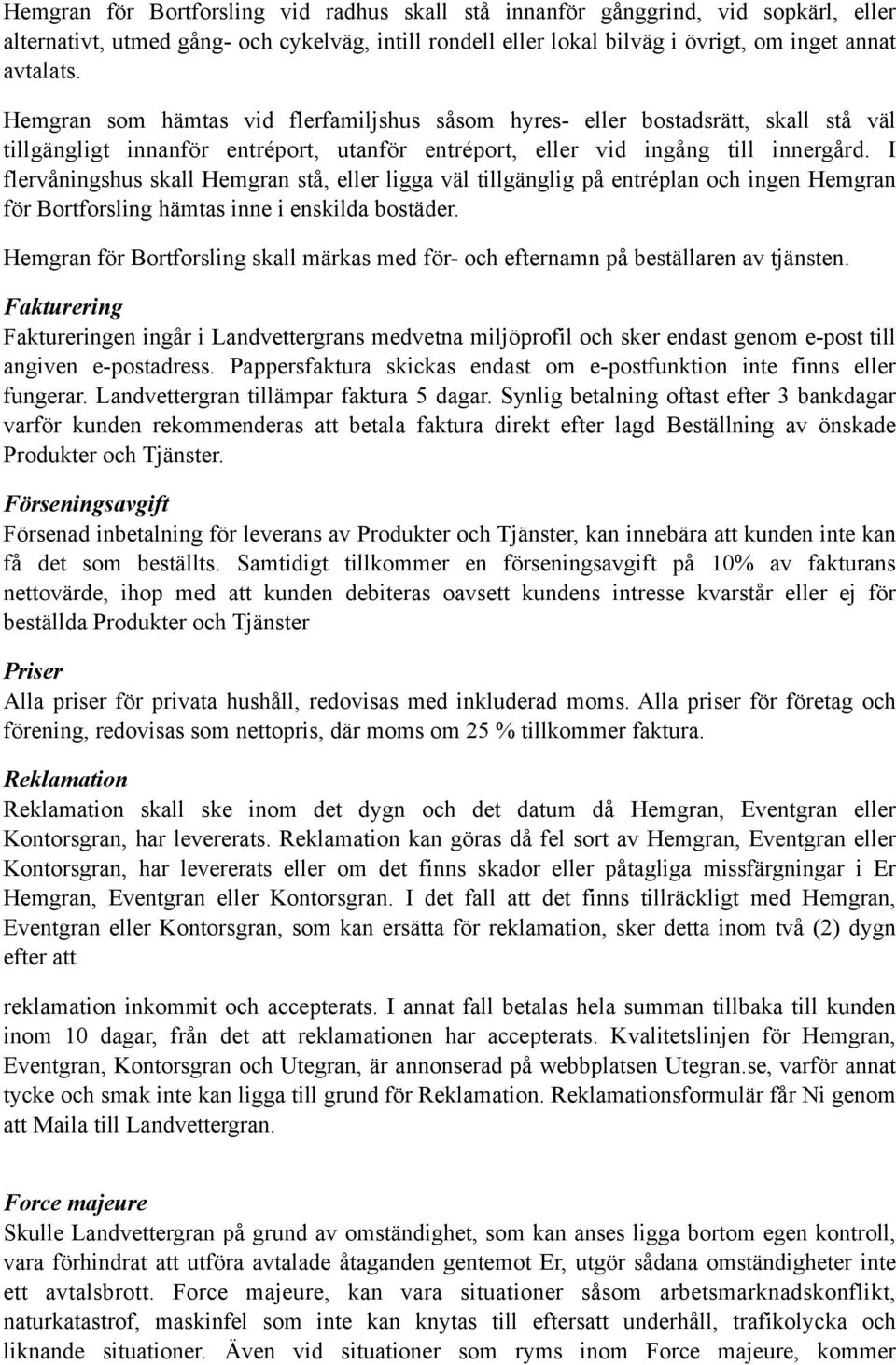 Hemgran för Bortforsling vid radhus skall stå innanför gånggrind, vid sopkärl, eller alternativt, utmed gång- och cykelväg, intill rondell eller lokal bilväg i övrigt, om inget annat avtalats.

Hemgran som hämtas vid flerfamiljshus såsom hyres- eller bostadsrätt, skall stå väl tillgängligt innanför entréport, utanför entréport, eller vid ingång till innergård. I flervåningshus skall Hemgran stå, eller ligga väl tillgänglig på entréplan och ingen Hemgran för Bortforsling hämtas inne i enskilda bostäder.

Hemgran för Bortforsling skall märkas med för- och efternamn på beställaren av tjänsten.

Fakturering

Faktureringen ingår i Landvettergrans medvetna miljöprofil och sker endast genom e-post till angiven e-postadress. Pappersfaktura skickas endast om e-postfunktion inte finns eller fungerar. Landvettergran tillämpar faktura 5 dagar. Synlig betalning oftast efter 3 bankdagar varför kunden rekommenderas att betala faktura direkt efter lagd Beställning av önskade Produkter och Tjänster.

Förseningsavgift

Försenad inbetalning för leverans av Produkter och Tjänster, kan innebära att kunden inte kan få det som beställts. Samtidigt tillkommer en förseningsavgift på 10% av fakturans nettovärde, ihop med att kunden debiteras oavsett kundens intresse kvarstår eller ej för beställda Produkter och Tjänster

Priser

Alla priser för privata hushåll, redovisas med inkluderad moms. Alla priser för företag och förening, redovisas som nettopris, där moms om 25 % tillkommer faktura.

Reklamation

Reklamation skall ske inom det dygn och det datum då Hemgran, Eventgran eller Kontorsgran, har levererats. Reklamation kan göras då fel sort av Hemgran, Eventgran eller Kontorsgran, har levererats eller om det finns skador eller påtagliga missfärgningar i Er Hemgran, Eventgran eller Kontorsgran. I det fall att det finns tillräckligt med Hemgran, Eventgran eller Kontorsgran, som kan ersätta för reklamation, sker detta inom två (2) dygn efter att

reklamation inkommit och accepterats. I annat fall betalas hela summan tillbaka till kunden inom 10 dagar, från det att reklamationen har accepterats. Kvalitetslinjen för Hemgran, Eventgran, Kontorsgran och Utegran, är annonserad på webbplatsen Utegran.se, varför annat tycke och smak inte kan ligga till grund för Reklamation. Reklamationsformulär får Ni genom att Maila till Landvettergran.

Force majeure

Skulle Landvettergran på grund av omständighet, som kan anses ligga bortom egen kontroll, vara förhindrat att utföra avtalade åtaganden gentemot Er, utgör sådana omständigheter inte ett avtalsbrott. Force majeure, kan vara situationer såsom arbetsmarknadskonflikt, naturkatastrof, maskinfel som inte kan knytas till eftersatt underhåll, trafikolycka och liknande situationer. Även vid situationer som ryms inom Force majeure, kommer